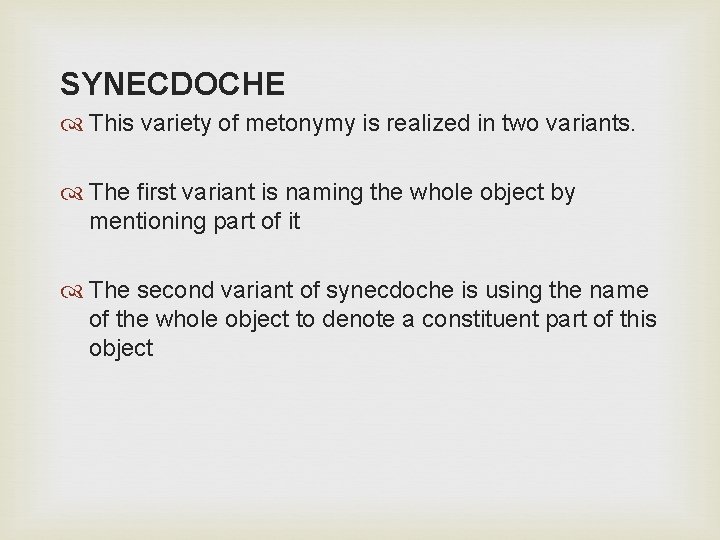 SYNECDOCHE

This variety of metonymy is realized in two variants.

The first variant is naming the whole object by mentioning part of it

The second variant of synecdoche is using the name of the whole object to denote a constituent part of this object